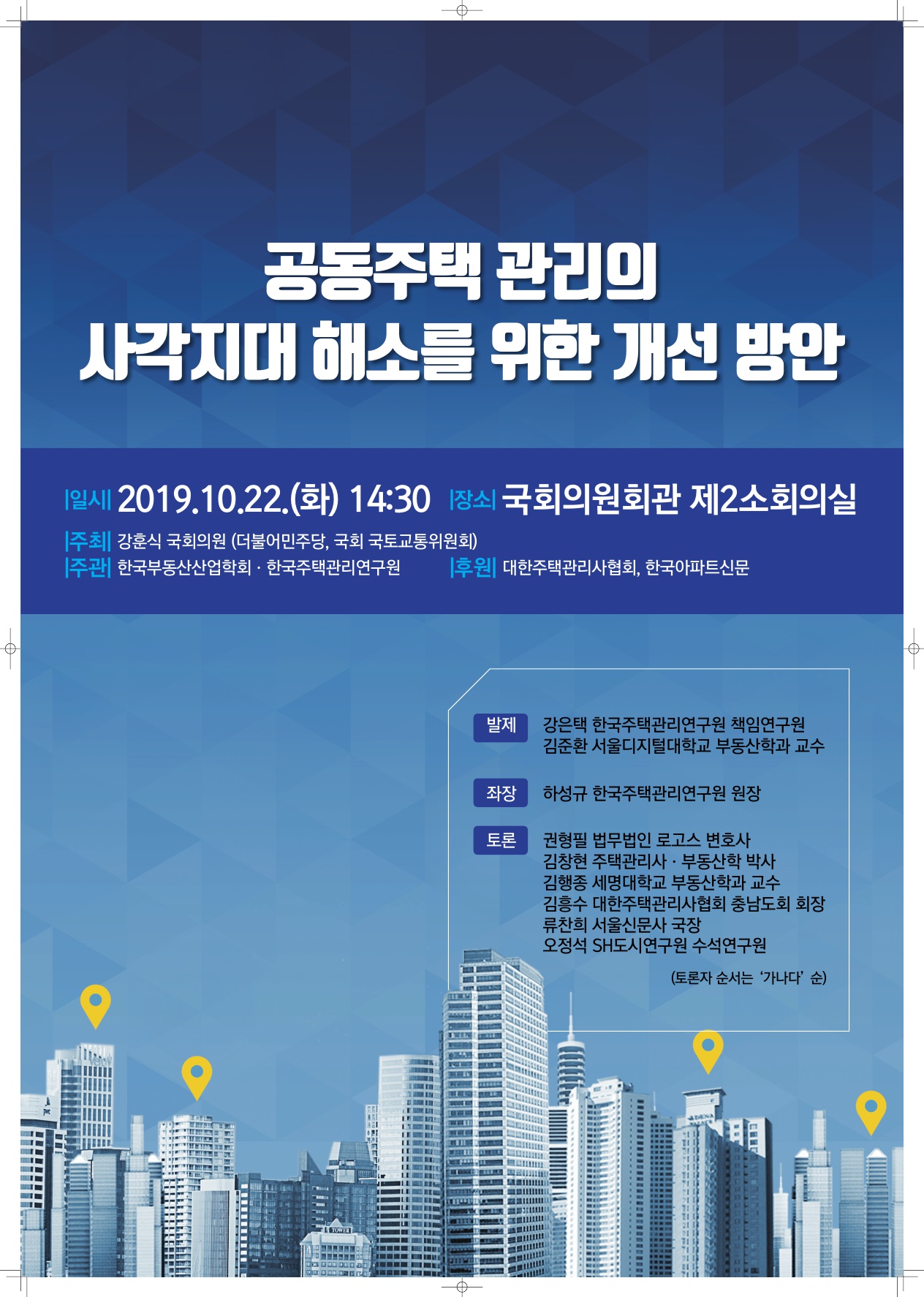 공동주택 관리의
사각지대 해소를 위한 개선 방안

|일시| 2019.10.22.(화) 14:30 |장소| 국회의원회관 제2소회의실

|주최| 강훈식 국회의원 (더불어민주당, 국회 국토교통위원회)
|주관| 한국부동산산업학회 · 한국주택관리연구원 |후원| 대한주택관리사협회, 한국아파트신문

발제 강은택 한국주택관리연구원 책임연구원
김준환 서울디지털대학교 부동산학과 교수

좌장 하성규 한국주택관리연구원 원장

토론 권형필 법무법인 로고스 변호사
김창현 주택관리사 · 부동산학 박사
김행종 세명대학교 부동산학과 교수
김흥수 대한주택관리사협회 충남도회 회장
류찬희 서울신문사 국장
오정석 SH도시연구원 수석연구원

(토론자 순서는 '가나다' 순)

TOWER